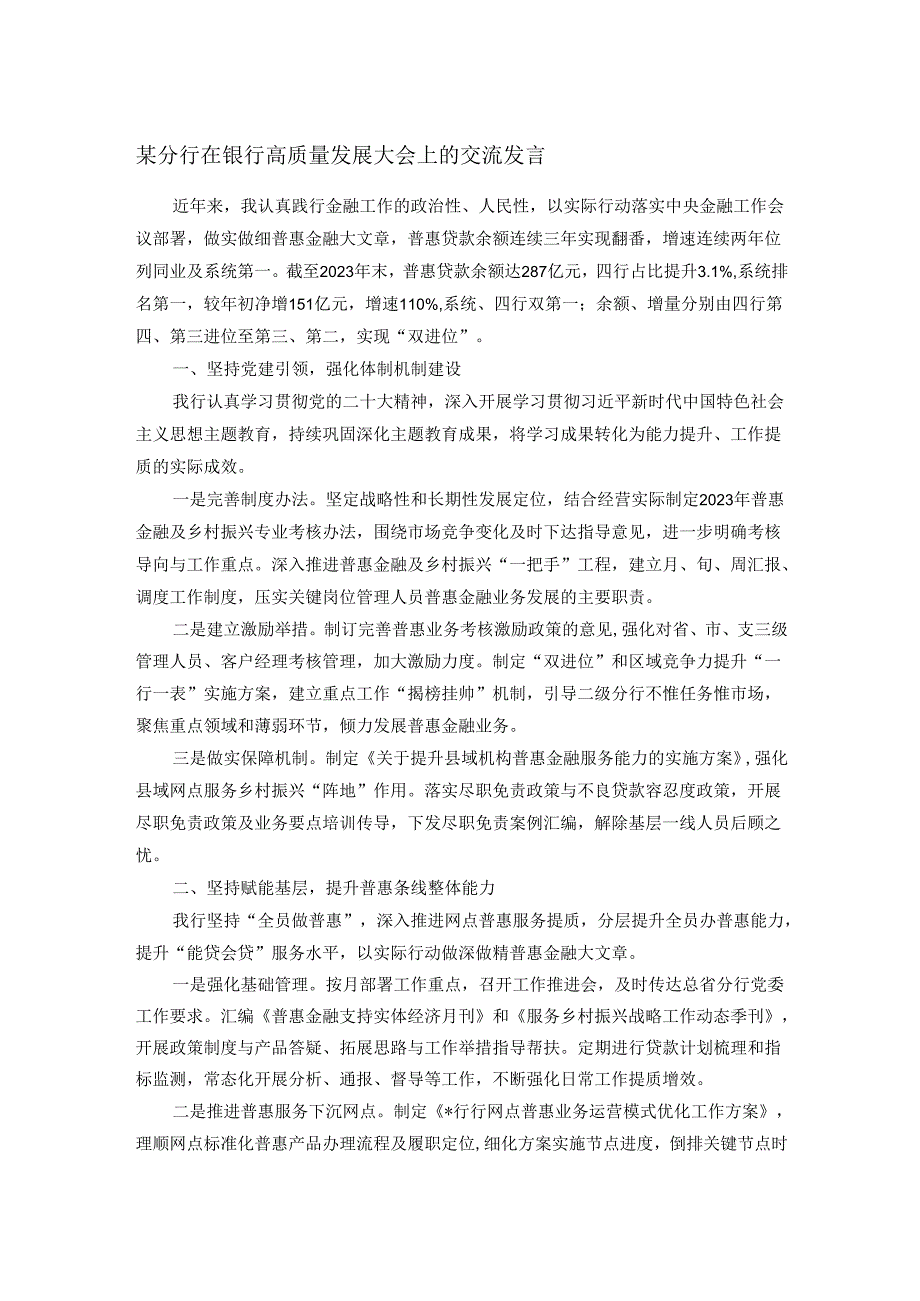 某分行在银行高质量发展大会上的交流发言

近年来，我认真践行金融工作的政治性、人民性，以实际行动落实中央金融工作会议部署，做实做细普惠金融大文章，普惠贷款余额连续三年实现翻番，增速连续两年位列同业及系统第一。截至2023年末，普惠贷款余额达287亿元，四行占比提升3.1%,系统排名第一，较年初净增151亿元，增速110%,系统、四行双第一；余额、增量分别由四行第四、第三进位至第三、第二，实现“双进位”。

一、坚持党建引领，强化体制机制建设

我行认真学习贯彻党的二十大精神，深入开展学习贯彻习近平新时代中国特色社会主义思想主题教育，持续巩固深化主题教育成果，将学习成果转化为能力提升、工作提质的实际成效。

一是完善制度办法。坚定战略性和长期性发展定位，结合经营实际制定2023年普惠金融及乡村振兴专业考核办法，围绕市场竞争变化及时下达指导意见，进一步明确考核导向与工作重点。深入推进普惠金融及乡村振兴“一把手”工程，建立月、旬、周汇报、调度工作制度，压实关键岗位管理人员普惠金融业务发展的主要职责。

二是建立激励举措。制订完善普惠业务考核激励政策的意见,强化对省、市、支三级管理人员、客户经理考核管理，加大激励力度。制定“双进位”和区域竞争力提升“一行一表”实施方案，建立重点工作“揭榜挂帅”机制，引导二级分行不惟任务惟市场，聚焦重点领域和薄弱环节，倾力发展普惠金融业务。

三是做实保障机制。制定《关于提升县域机构普惠金融服务能力的实施方案》,强化县域网点服务乡村振兴“阵地”作用。落实尽职免责政策与不良贷款容忍度政策，开展尽职免责政策及业务要点培训传导，下发尽职免责案例汇编，解除基层一线人员后顾之忧。

二、坚持赋能基层，提升普惠条线整体能力

我行坚持“全员做普惠”，深入推进网点普惠服务提质，分层提升全员办普惠能力，提升“能贷会贷”服务水平，以实际行动做深做精普惠金融大文章。

一是强化基础管理。按月部署工作重点，召开工作推进会，及时传达总省分行党委工作要求。汇编《普惠金融支持实体经济月刊》和《服务乡村振兴战略工作动态季刊》，开展政策制度与产品答疑、拓展思路与工作举措指导帮扶。定期进行贷款计划梳理和指标监测，常态化开展分析、通报、督导等工作，不断强化日常工作提质增效。

二是推进普惠服务下沉网点。制定《*行行网点普惠业务运营模式优化工作方案》，理顺网点标准化普惠产品办理流程及履职定位,细化方案实施节点进度，倒排关键节点时